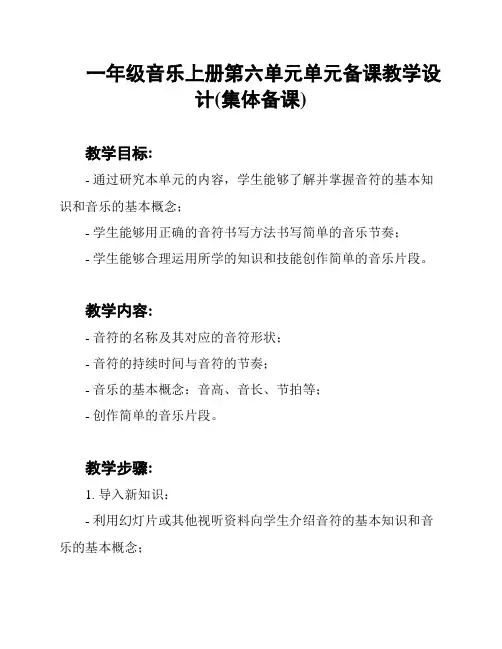 一年级音乐上册第六单元单元备课教学设计(集体备课)

教学目标:

- 通过研究本单元的内容，学生能够了解并掌握音符的基本知识和音乐的基本概念；

- 学生能够用正确的音符书写方法书写简单的音乐节奏；

- 学生能够合理运用所学的知识和技能创作简单的音乐片段。

教学内容:

- 音符的名称及其对应的音符形状；

- 音符的持续时间与音符的节奏；

- 音乐的基本概念：音高、音长、节拍等；

- 创作简单的音乐片段。

教学步骤:

1. 导入新知识：

- 利用幻灯片或其他视听资料向学生介绍音符的基本知识和音乐的基本概念；